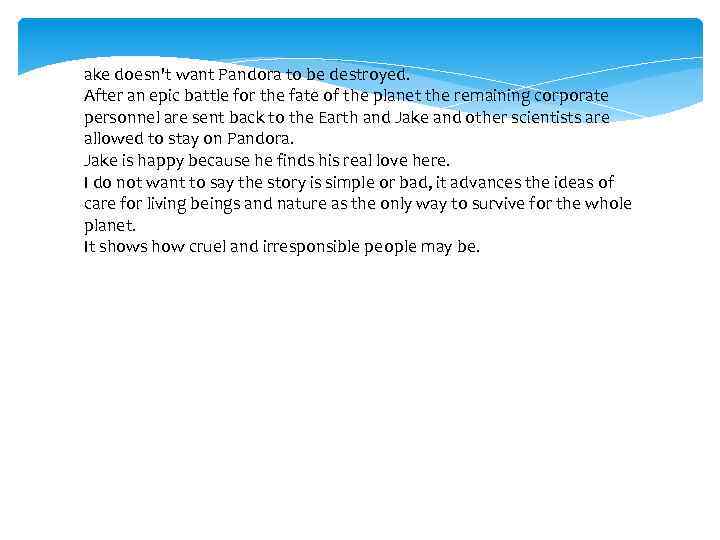 ake doesn't want Pandora to be destroyed.
After an epic battle for the fate of the planet the remaining corporate personnel are sent back to the Earth and Jake and other scientists are allowed to stay on Pandora.
Jake is happy because he finds his real love here.
I do not want to say the story is simple or bad, it advances the ideas of care for living beings and nature as the only way to survive for the whole planet.
It shows how cruel and irresponsible people may be.